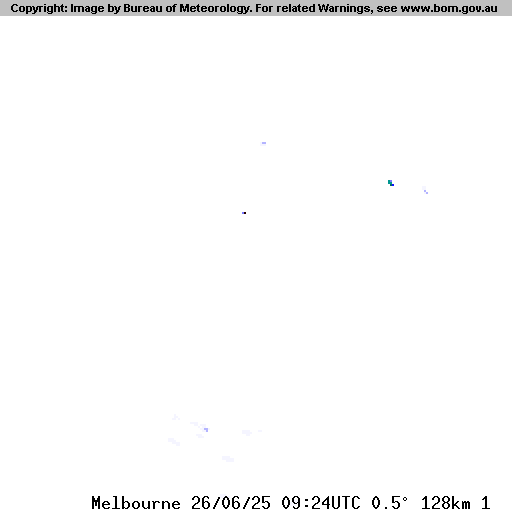 Copyright: Image by Bureau of Meteorology. For related Warnings, see www.bom.gov.au

Melbourne 26/06/25 09:24UTC 0.5° 128km 1